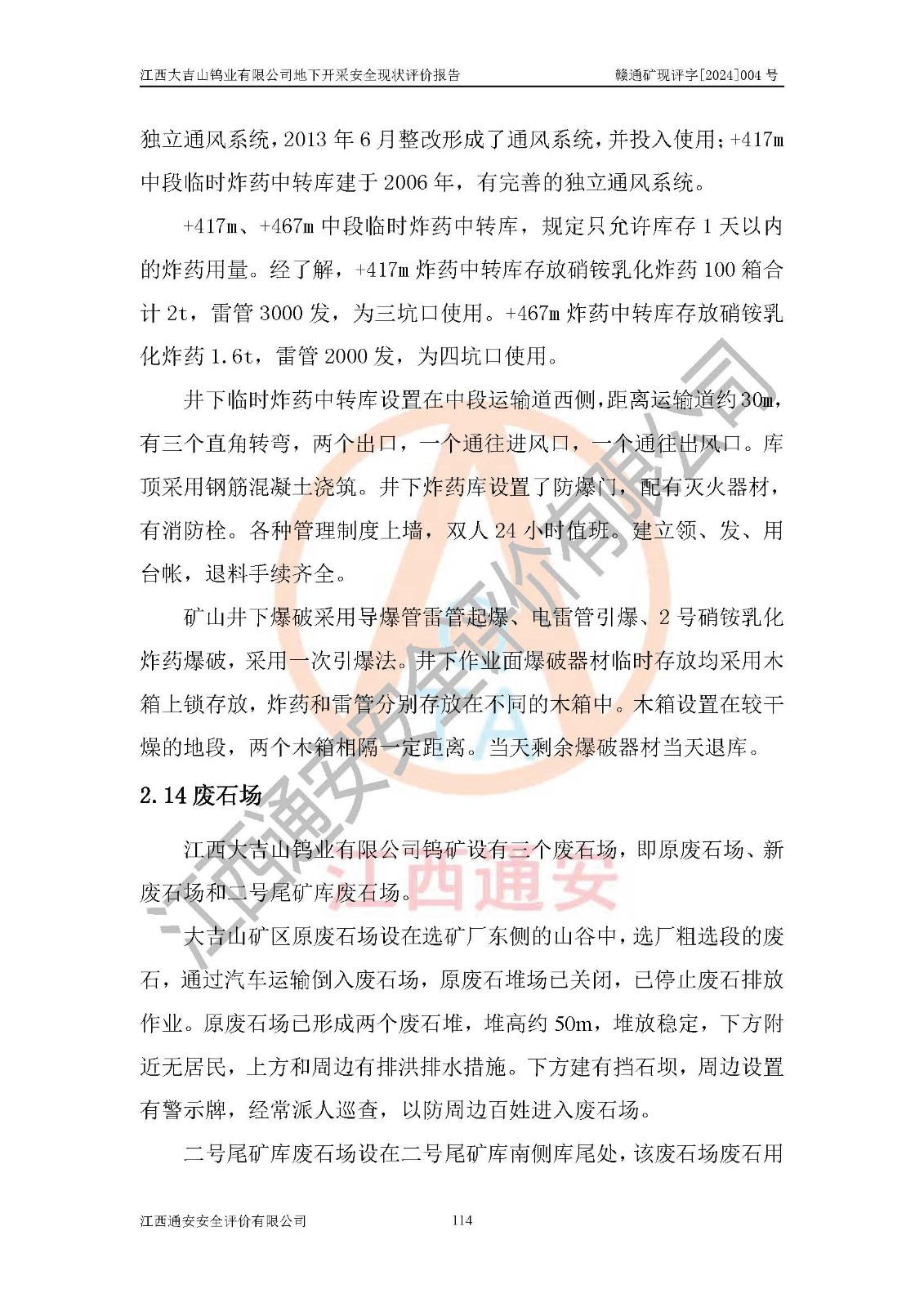 江西大吉山钨业有限公司地下开采安全现状评价报告　　赣通矿现评字[2024]004 号

独立通风系统，2013 年 6 月整改形成了通风系统，并投入使用；+417m 中段临时炸药中转库建于 2006 年，有完善的独立通风系统。

+417m、+467m 中段临时炸药中转库，规定只允许库存 1 天以内的炸药用量。经了解，+417m 炸药中转库存放硝铵乳化炸药 100 箱合计 2t，雷管 3000 发，为三坑口使用。+467m 炸药中转库存放硝铵乳化炸药 1.6t，雷管 2000 发，为四坑口使用。

井下临时炸药中转库设置在中段运输道西侧，距离运输道约 30m，有三个直角转弯，两个出口，一个通往进风口，一个通往出风口。库顶采用钢筋混凝土浇筑。井下炸药库设置了防爆门，配有灭火器材，有消防栓。各种管理制度上墙，双人 24 小时值班。建立领、发、用台帐，退料手续齐全。

矿山井下爆破采用导爆管雷管起爆、电雷管引爆、2 号硝铵乳化炸药爆破，采用一次引爆法。井下作业面爆破器材临时存放均采用木箱上锁存放，炸药和雷管分别存放在不同的木箱中。木箱设置在较干燥的地段，两个木箱相隔一定距离。当天剩余爆破器材当天退库。

2.14 废石场

江西大吉山钨业有限公司钨矿设有三个废石场，即原废石场、新废石场和二号尾矿库废石场。

大吉山矿区原废石场设在选矿厂东侧的山谷中，选厂粗选段的废石，通过汽车运输倒入废石场，原废石堆场已关闭，已停止废石排放作业。原废石场已形成两个废石堆，堆高约 50m，堆放稳定，下方附近无居民，上方和周边有排洪排水措施。下方建有挡石坝，周边设置有警示牌，经常派人巡查，以防周边百姓进入废石场。

二号尾矿库废石场设在二号尾矿库南侧库尾处，该废石场废石用

江西通安安全评价有限公司　　114

江西通安安全评价有限公司
江西通安